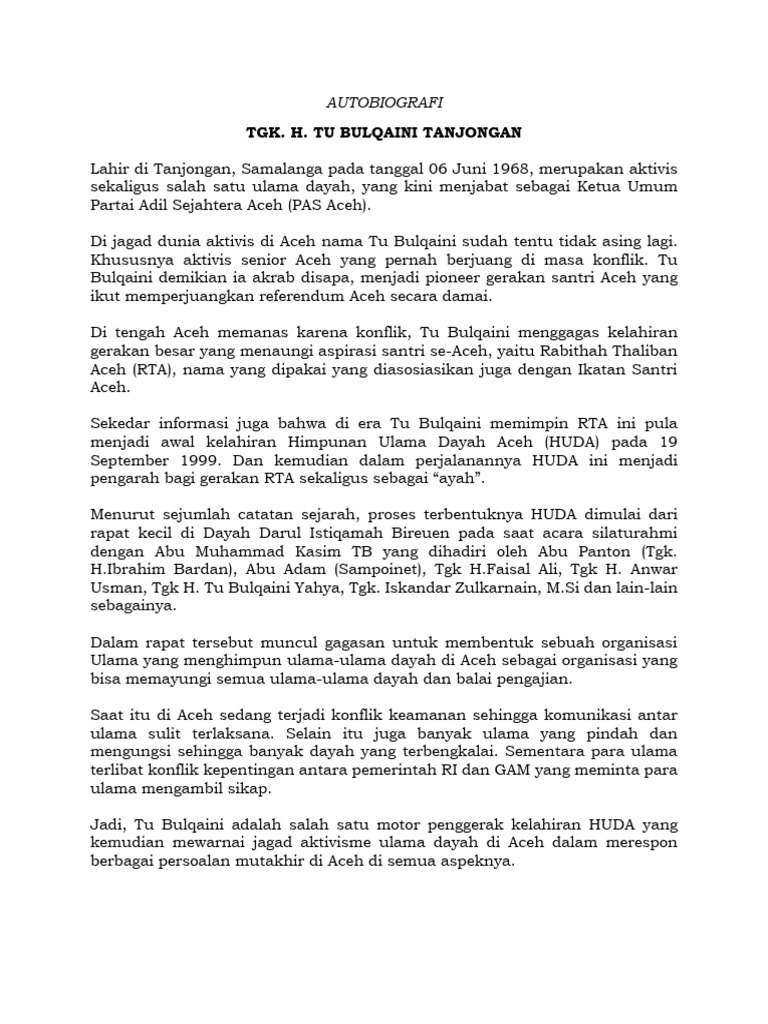 AUTOBIOGRAFI

TGK. H. TU BULQAINI TANJONGAN

Lahir di Tanjongan, Samalanga pada tanggal 06 Juni 1968, merupakan aktivis sekaligus salah satu ulama dayah, yang kini menjabat sebagai Ketua Umum Partai Adil Sejahtera Aceh (PAS Aceh).

Di jagad dunia aktivis di Aceh nama Tu Bulqaini sudah tentu tidak asing lagi. Khususnya aktivis senior Aceh yang pernah berjuang di masa konflik. Tu Bulqaini demikian ia akrab disapa, menjadi pioneer gerakan santri Aceh yang ikut memperjuangkan referendum Aceh secara damai.

Di tengah Aceh memanas karena konflik, Tu Bulqaini menggagas kelahiran gerakan besar yang menaungi aspirasi santri se-Aceh, yaitu Rabithah Thaliban Aceh (RTA), nama yang dipakai yang diasosiasikan juga dengan Ikatan Santri Aceh.

Sekedar informasi juga bahwa di era Tu Bulqaini memimpin RTA ini pula menjadi awal kelahiran Himpunan Ulama Dayah Aceh (HUDA) pada 19 September 1999. Dan kemudian dalam perjalanannya HUDA ini menjadi pengarah bagi gerakan RTA sekaligus sebagai “ayah”.

Menurut sejumlah catatan sejarah, proses terbentuknya HUDA dimulai dari rapat kecil di Dayah Darul Istiqamah Bireuen pada saat acara silaturahmi dengan Abu Muhammad Kasim TB yang dihadiri oleh Abu Panton (Tgk. H.Ibrahim Bardan), Abu Adam (Sampoinet), Tgk H.Faisal Ali, Tgk H. Anwar Usman, Tgk H. Tu Bulqaini Yahya, Tgk. Iskandar Zulkarnain, M.Si dan lain-lain sebagainya.

Dalam rapat tersebut muncul gagasan untuk membentuk sebuah organisasi Ulama yang menghimpun ulama-ulama dayah di Aceh sebagai organisasi yang bisa memayungi semua ulama-ulama dayah dan balai pengajian.

Saat itu di Aceh sedang terjadi konflik keamanan sehingga komunikasi antar ulama sulit terlaksana. Selain itu juga banyak ulama yang pindah dan mengungsi sehingga banyak dayah yang terbengkalai. Sementara para ulama terlibat konflik kepentingan antara pemerintah RI dan GAM yang meminta para ulama mengambil sikap.

Jadi, Tu Bulqaini adalah salah satu motor penggerak kelahiran HUDA yang kemudian mewarnai jagad aktivisme ulama dayah di Aceh dalam merespon berbagai persoalan mutakhir di Aceh di semua aspeknya.